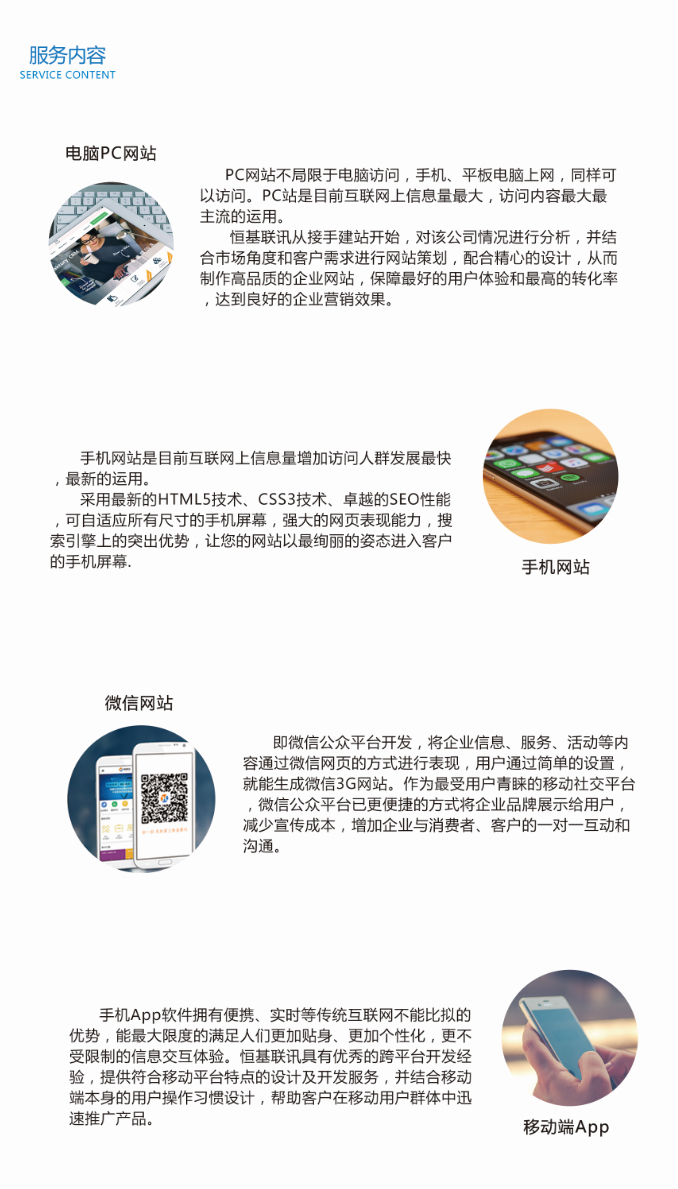 服务内容
SERVICE CONTENT

电脑PC网站

PC网站不局限于电脑访问，手机、平板电脑上网，同样可以访问。PC站是目前互联网上信息量最大，访问内容最大最主流的运用。

恒基联讯从接手建站开始，对该公司情况进行分析，并结合市场角度和客户需求进行网站策划，配合精心的设计，从而制作高品质的企业网站，保障最好的用户体验和最高的转化率，达到良好的企业营销效果。

手机网站是目前互联网上信息量增加访问人群发展最快，最新的运用。

采用最新的HTML5技术、CSS3技术、卓越的SEO性能，可自适应所有尺寸的手机屏幕，强大的网页表现能力，搜索引擎上的突出优势，让您的网站以最绚丽的姿态进入客户的手机屏幕.

手机网站

微信网站

即微信公众平台开发，将企业信息、服务、活动等内容通过微信网页的方式进行表现，用户通过简单的设置，就能生成微信3G网站。作为最受用户青睐的移动社交平台，微信公众平台已更便捷的方式将企业品牌展示给用户，减少宣传成本，增加企业与消费者、客户的一对一互动和沟通。

手机App软件拥有便携、实时等传统互联网不能比拟的优势，能最大限度的满足人们更加贴身、更加个性化，更不受限制的信息交互体验。恒基联讯具有优秀的跨平台开发经验，提供符合移动平台特点的设计及开发服务，并结合移动端本身的用户操作习惯设计，帮助客户在移动用户群体中迅速推广产品。

移动端App